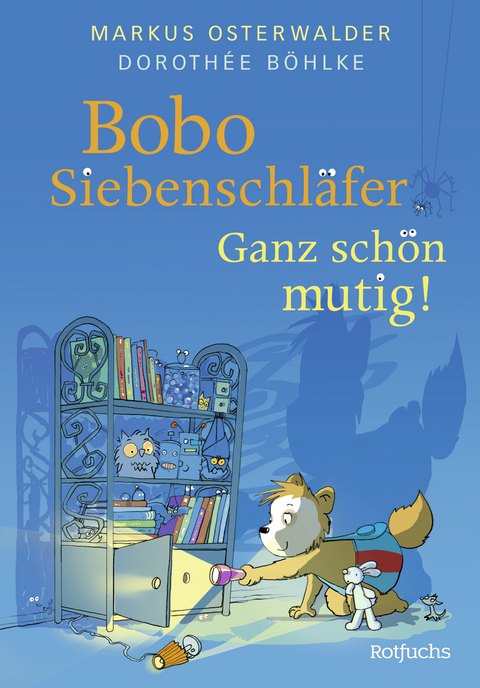 MARKUS OSTERWALDER
DOROTHÉE BÖHLKE

Bobo
Siebenschläfer

Ganz schön
mutig!

Rotfuchs